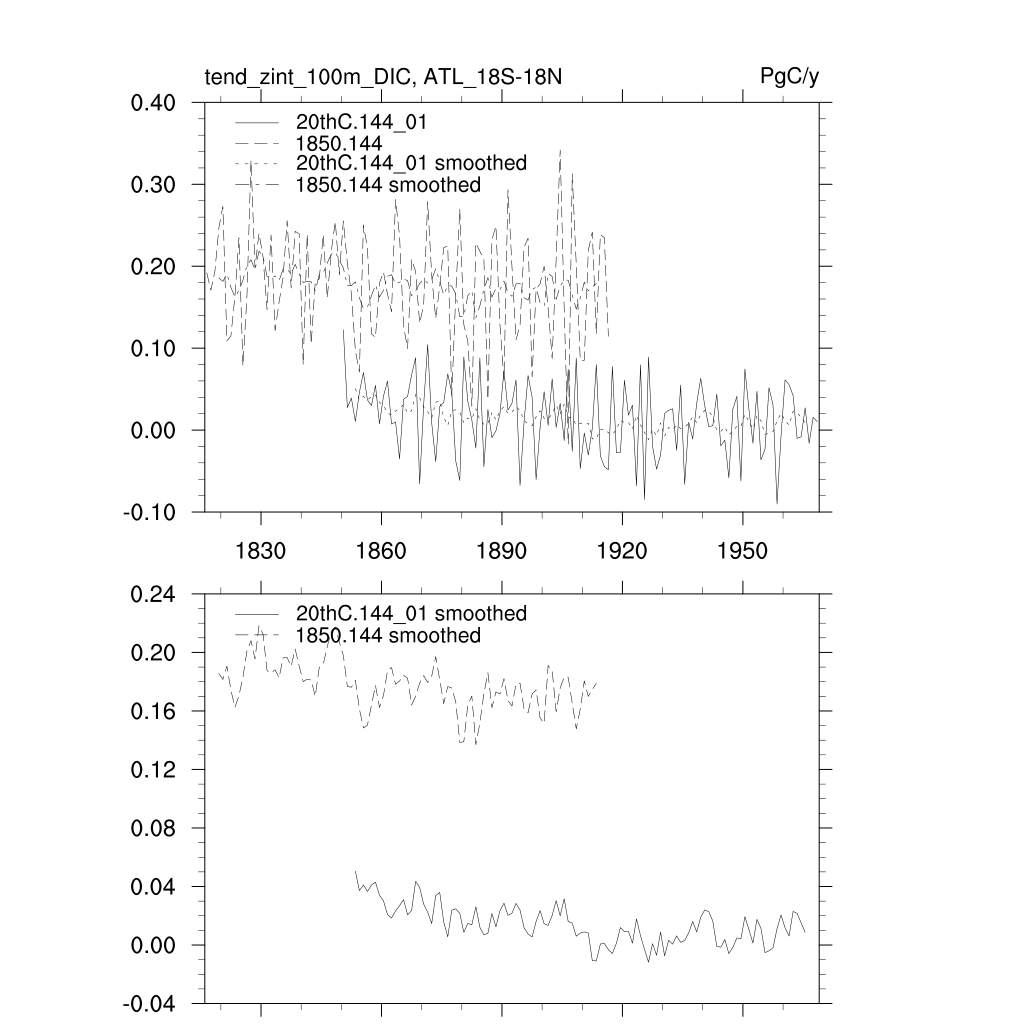 tend_zint_100m_DIC, ATL_18S-18N

PgC/y

0.40
0.30
0.20
0.10
0.00
-0.10

20thC.144_01
1850.144
20thC.144_01 smoothed
1850.144 smoothed

1830 1860 1890 1920 1950

0.24
0.20
0.16
0.12
0.08
0.04
0.00
-0.04

20thC.144_01 smoothed
1850.144 smoothed